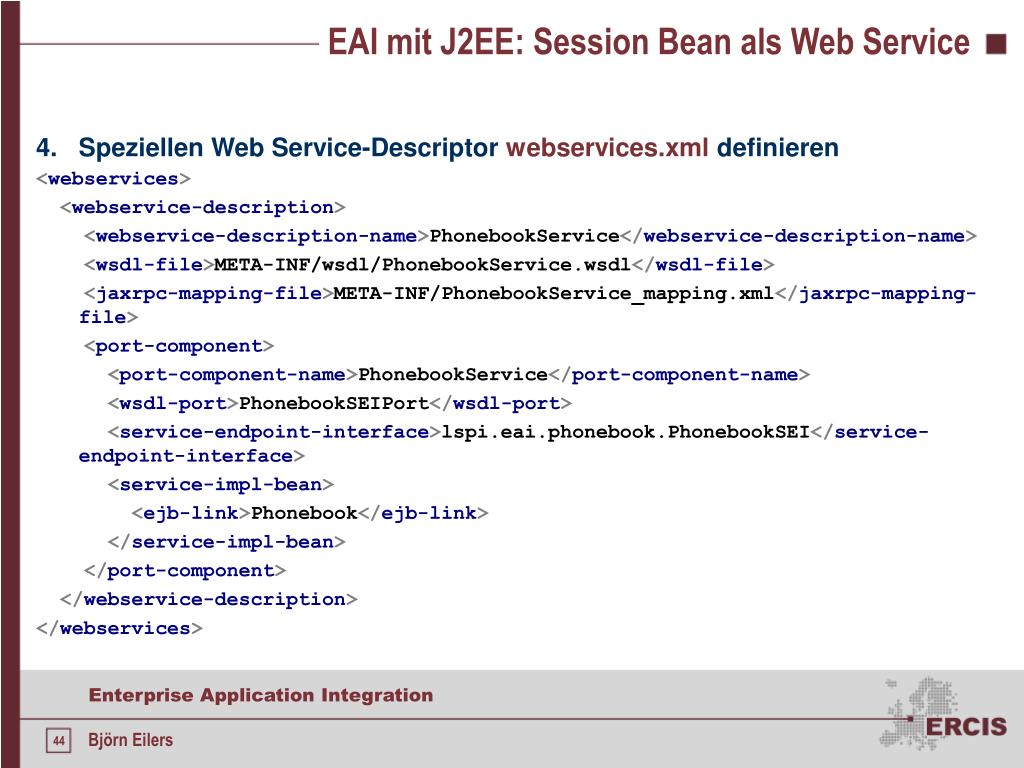 EAI mit J2EE: Session Bean als Web Service

4. Speziellen Web Service-Descriptor webservices.xml definieren

<webservices>
<webservice-description>
<webservice-description-name>PhonebookService</webservice-description-name>
<wsdl-file>META-INF/wsdl/PhonebookService.wsdl</wsdl-file>
<jaxrpc-mapping-file>META-INF/PhonebookService_mapping.xml</jaxrpc-mapping-file>
<port-component>
<port-component-name>PhonebookService</port-component-name>
<wsdl-port>PhonebookSEIPort</wsdl-port>
<service-endpoint-interface>lspi.eai.phonebook.PhonebookSEI</service-endpoint-interface>
<service-impl-bean>
<ejb-link>Phonebook</ejb-link>
</service-impl-bean>
</port-component>
</webservice-description>
</webservices>

Enterprise Application Integration

44 Björn Eilers

ERCIS